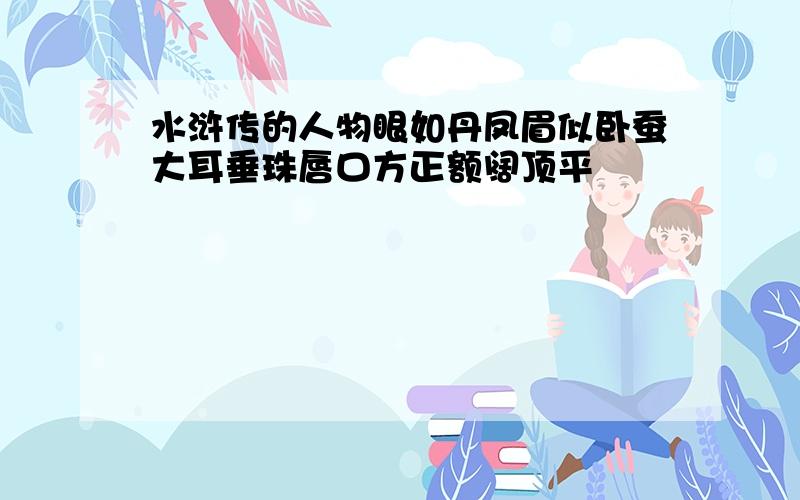 水浒传的人物眼如丹凤眉似卧蚕大耳垂珠唇口方正额阔顶平